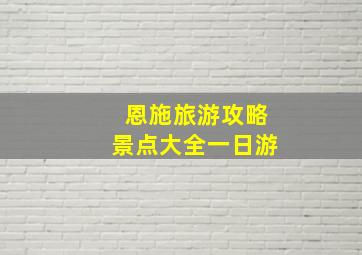 恩施旅游攻略
景点大全一日游